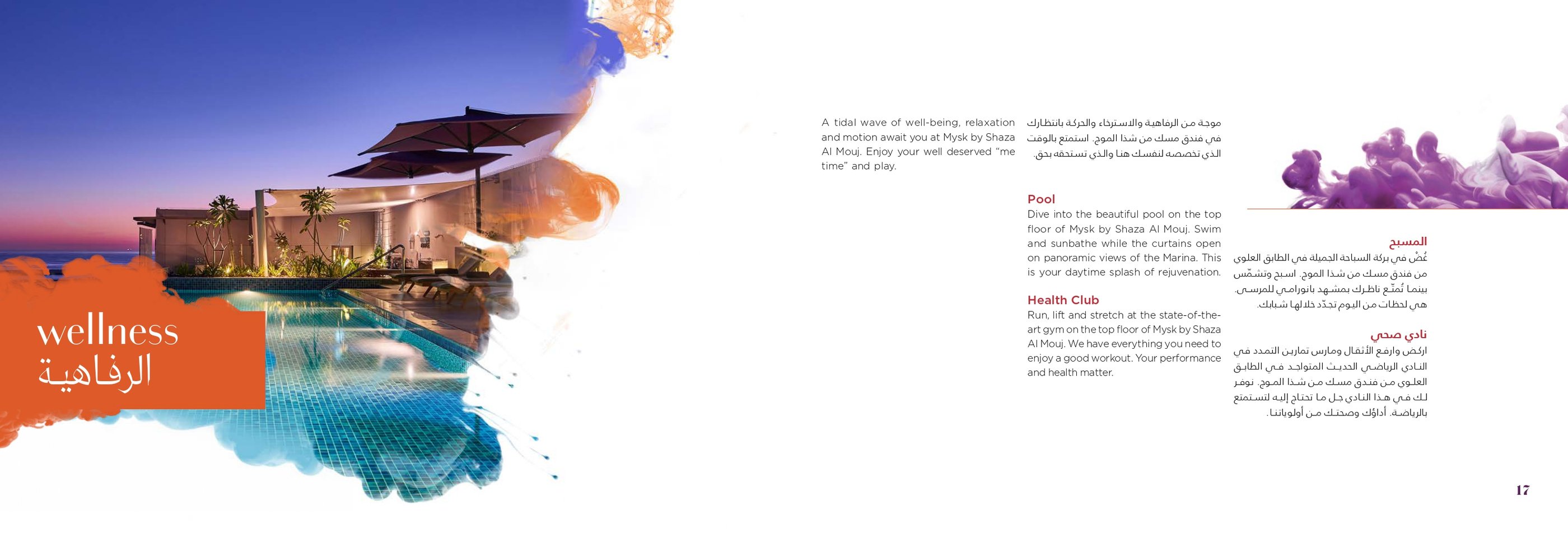 wellness
الرفاهية

A tidal wave of well-being, relaxation and motion await you at Mysk by Shaza Al Mouj. Enjoy your well deserved "me time" and play.

موجة من الرفاهية والاسترخاء والحركة بانتظارك في فندق مسك من شذا الموج. استمتع بالوقت الذي تخصصه لنفسك هنا والذي تستحقه بحق.

Pool
Dive into the beautiful pool on the top floor of Mysk by Shaza Al Mouj. Swim and sunbathe while the curtains open on panoramic views of the Marina. This is your daytime splash of rejuvenation.

Health Club
Run, lift and stretch at the state-of-the-art gym on the top floor of Mysk by Shaza Al Mouj. We have everything you need to enjoy a good workout. Your performance and health matter.

المسبح
غُصْ في بركة السباحة الجميلة في الطابق العلوي من فندق مسك من شذا الموج. اسبح وتشمّس بينما تُمتّع ناظرك بمشهد بانورامي للمرسى. هي لحظات من اليوم تجدّد خلالها شبابك.

نادي صحي
اركض وارفع الأثقال ومارس تمارين التمدد في النادي الرياضي الحديث المتواجد في الطابق العلوي من فندق مسك من شذا الموج. نوفر لك في هذا النادي جل ما تحتاج إليه لتستمتع بالرياضة. أداؤك وصحتك من أولوياتنا.

17